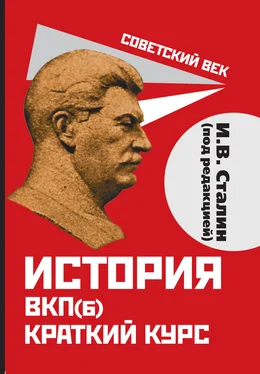 СОВЕТСКИЙ ВЕК

И.В. Сталин
(под редакцией)

ИСТОРИЯ
ВКП(б)
КРАТКИЙ КУРС